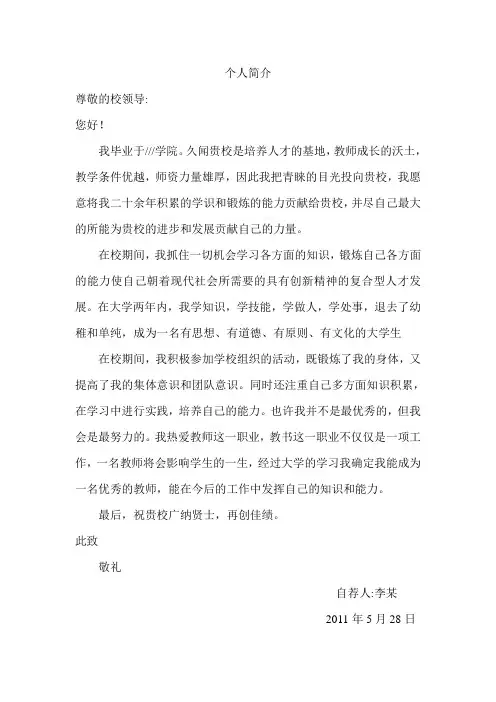 个人简介

尊敬的校领导:

您好!

我毕业于///学院。久闻贵校是培养人才的基地，教师成长的沃土，教学条件优越，师资力量雄厚，因此我把青睐的目光投向贵校，我愿意将我二十余年积累的学识和锻炼的能力贡献给贵校，并尽自己最大的所能为贵校的进步和发展贡献自己的力量。

在校期间，我抓住一切机会学习各方面的知识，锻炼自己各方面的能力使自己朝着现代社会所需要的具有创新精神的复合型人才发展。在大学两年内，我学知识，学技能，学做人，学处事，退去了幼稚和单纯，成为一名有思想、有道德、有原则、有文化的大学生

在校期间，我积极参加学校组织的活动，既锻炼了我的身体，又提高了我的集体意识和团队意识。同时还注重自己多方面知识积累，在学习中进行实践，培养自己的能力。也许我并不是最优秀的，但我会是最努力的。我热爱教师这一职业，教书这一职业不仅仅是一项工作，一名教师将会影响学生的一生，经过大学的学习我确定我能成为一名优秀的教师，能在今后的工作中发挥自己的知识和能力。

最后，祝贵校广纳贤士，再创佳绩。

此致

敬礼

自荐人:李某

2011 年 5 月 28 日